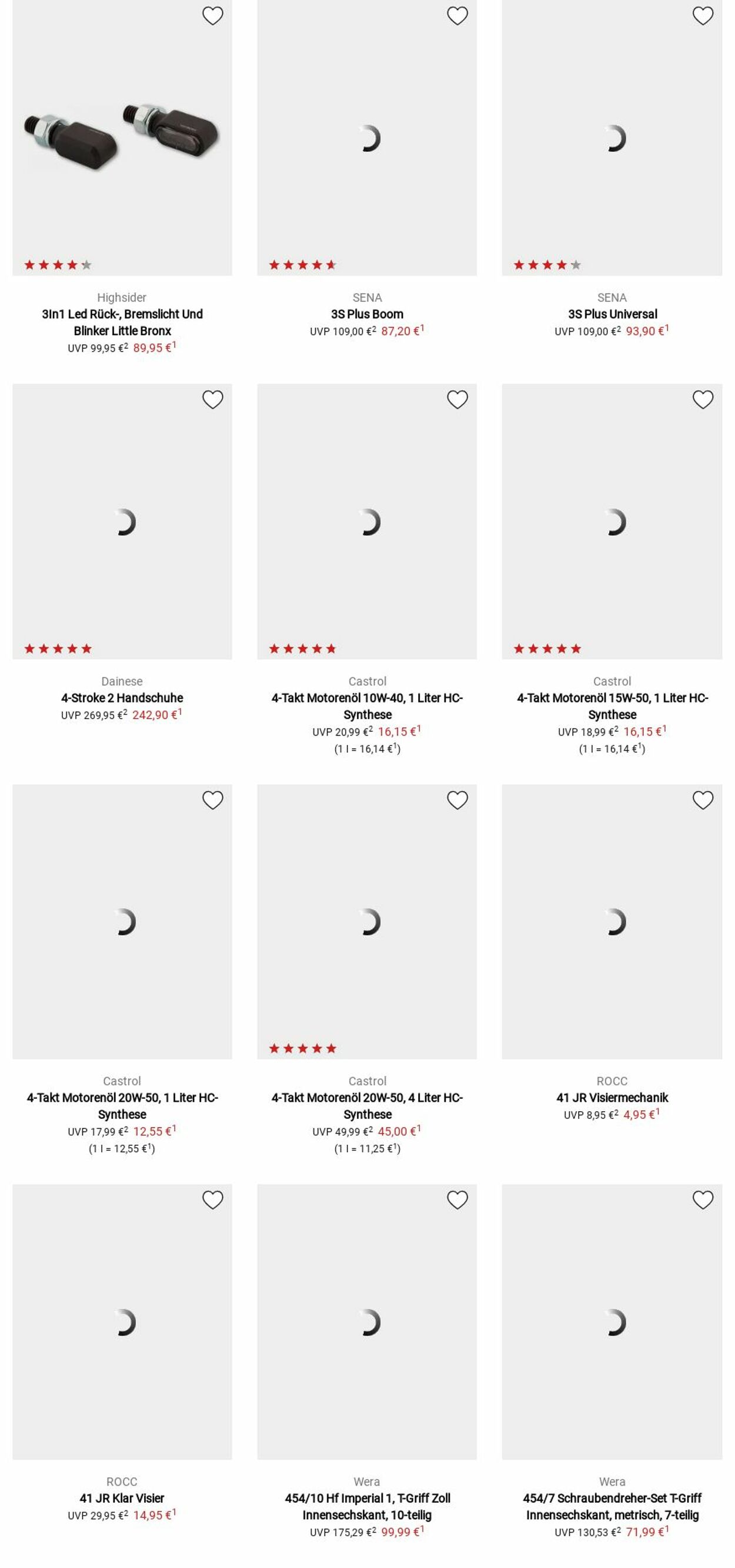 Highsider
3In1 Led Rück-, Bremslicht Und Blinker Little Bronx
UVP 99,95 €$^2$ 89,95 €$^1$

SENA
3S Plus Boom
UVP 109,00 €$^2$ 87,20 €$^1$

SENA
3S Plus Universal
UVP 109,00 €$^2$ 93,90 €$^1$

Dainese
4-Stroke 2 Handschuhe
UVP 269,95 €$^2$ 242,90 €$^1$

Castrol
4-Takt Motorenöl 10W-40, 1 Liter HC-Synthese
UVP 20,99 €$^2$ 16,15 €$^1$
(1 l = 16,14 €$^1$)

Castrol
4-Takt Motorenöl 15W-50, 1 Liter HC-Synthese
UVP 18,99 €$^2$ 16,15 €$^1$
(1 l = 16,14 €$^1$)

Castrol
4-Takt Motorenöl 20W-50, 1 Liter HC-Synthese
UVP 17,99 €$^2$ 12,55 €$^1$
(1 l = 12,55 €$^1$)

Castrol
4-Takt Motorenöl 20W-50, 4 Liter HC-Synthese
UVP 49,99 €$^2$ 45,00 €$^1$
(1 l = 11,25 €$^1$)

ROCC
41 JR Visiermechanik
UVP 8,95 €$^2$ 4,95 €$^1$

ROCC
41 JR Klar Visier
UVP 29,95 €$^2$ 14,95 €$^1$

Wera
454/10 Hf Imperial 1, T-Griff Zoll Innensechskant, 10-teilig
UVP 175,29 €$^2$ 99,99 €$^1$

Wera
454/7 Schraubendreher-Set T-Griff Innensechskant, metrisch, 7-teilig
UVP 130,53 €$^2$ 71,99 €$^1$